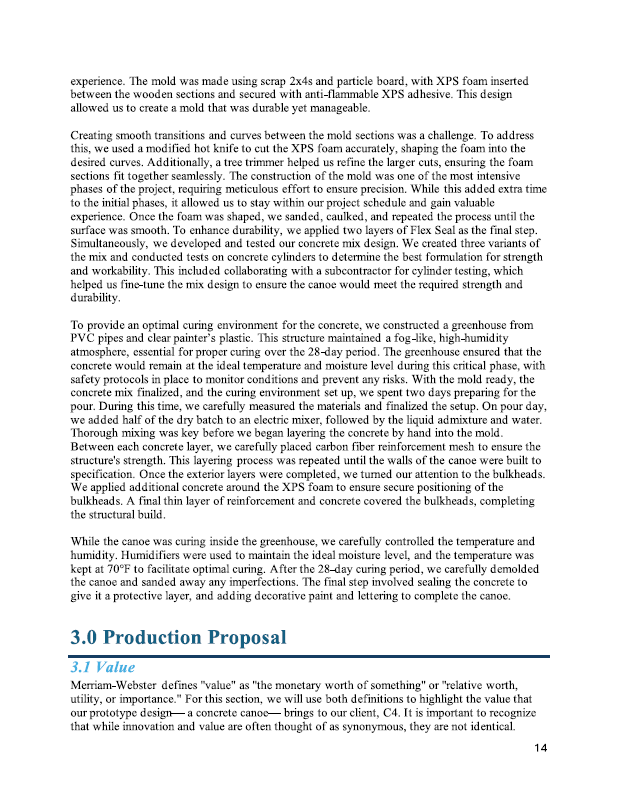 experience. The mold was made using scrap 2x4s and particle board, with XPS foam inserted between the wooden sections and secured with anti-flammable XPS adhesive. This design allowed us to create a mold that was durable yet manageable.

Creating smooth transitions and curves between the mold sections was a challenge. To address this, we used a modified hot knife to cut the XPS foam accurately, shaping the foam into the desired curves. Additionally, a tree trimmer helped us refine the larger cuts, ensuring the foam sections fit together seamlessly. The construction of the mold was one of the most intensive phases of the project, requiring meticulous effort to ensure precision. While this added extra time to the initial phases, it allowed us to stay within our project schedule and gain valuable experience. Once the foam was shaped, we sanded, caulked, and repeated the process until the surface was smooth. To enhance durability, we applied two layers of Flex Seal as the final step. Simultaneously, we developed and tested our concrete mix design. We created three variants of the mix and conducted tests on concrete cylinders to determine the best formulation for strength and workability. This included collaborating with a subcontractor for cylinder testing, which helped us fine-tune the mix design to ensure the canoe would meet the required strength and durability.

To provide an optimal curing environment for the concrete, we constructed a greenhouse from PVC pipes and clear painter's plastic. This structure maintained a fog-like, high-humidity atmosphere, essential for proper curing over the 28-day period. The greenhouse ensured that the concrete would remain at the ideal temperature and moisture level during this critical phase, with safety protocols in place to monitor conditions and prevent any risks. With the mold ready, the concrete mix finalized, and the curing environment set up, we spent two days preparing for the pour. During this time, we carefully measured the materials and finalized the setup. On pour day, we added half of the dry batch to an electric mixer, followed by the liquid admixture and water. Thorough mixing was key before we began layering the concrete by hand into the mold. Between each concrete layer, we carefully placed carbon fiber reinforcement mesh to ensure the structure's strength. This layering process was repeated until the walls of the canoe were built to specification. Once the exterior layers were completed, we turned our attention to the bulkheads. We applied additional concrete around the XPS foam to ensure secure positioning of the bulkheads. A final thin layer of reinforcement and concrete covered the bulkheads, completing the structural build.

While the canoe was curing inside the greenhouse, we carefully controlled the temperature and humidity. Humidifiers were used to maintain the ideal moisture level, and the temperature was kept at 70°F to facilitate optimal curing. After the 28-day curing period, we carefully demolded the canoe and sanded away any imperfections. The final step involved sealing the concrete to give it a protective layer, and adding decorative paint and lettering to complete the canoe.

3.0 Production Proposal

3.1 Value

Merriam-Webster defines "value" as "the monetary worth of something" or "relative worth, utility, or importance." For this section, we will use both definitions to highlight the value that our prototype design— a concrete canoe— brings to our client, C4. It is important to recognize that while innovation and value are often thought of as synonymous, they are not identical.

14